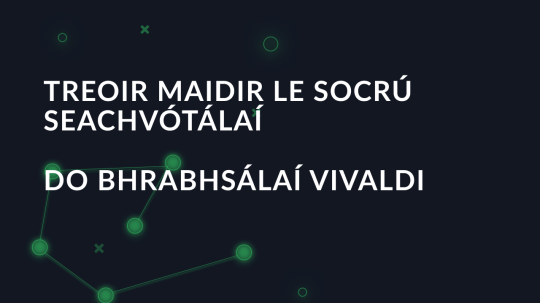 TREOIR MAIDIR LE SOCRÚ SEACHVÓTÁLAÍ

DO BHRABHSÁLAÍ VIVALDI